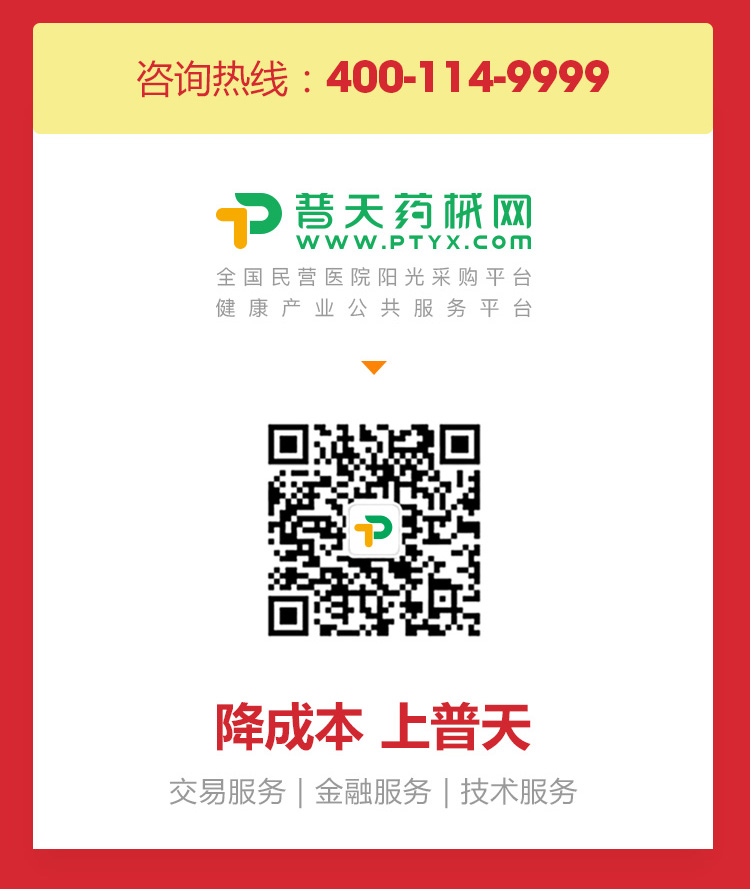 咨询热线：400-114-9999

普天药械网
WWW.PTYX.COM
全国民营医院阳光采购平台
健康产业公共服务平台

降成本 上普天
交易服务 | 金融服务 | 技术服务